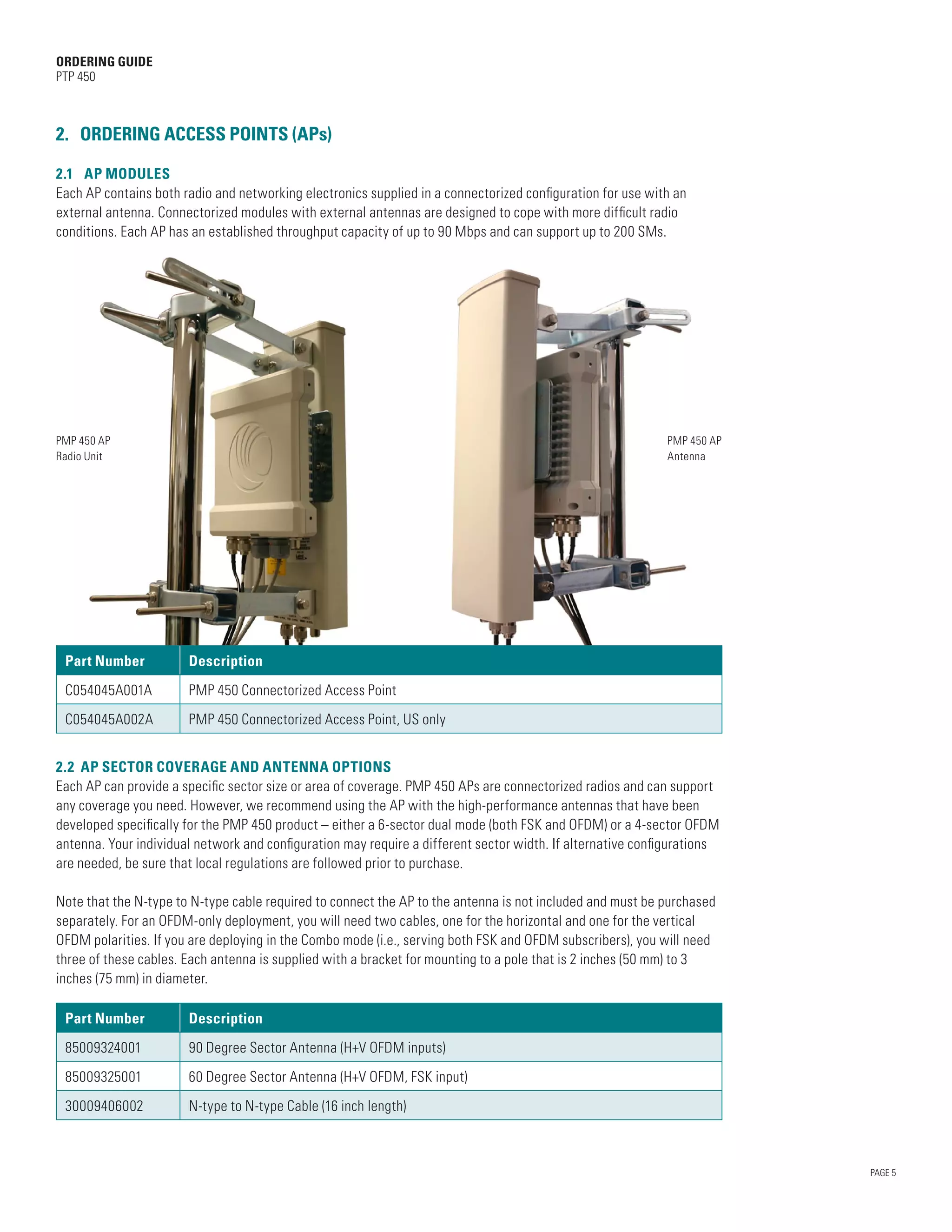 ORDERING GUIDE
PTP 450

2. ORDERING ACCESS POINTS (APs)

2.1 AP MODULES
Each AP contains both radio and networking electronics supplied in a connectorized configuration for use with an external antenna. Connectorized modules with external antennas are designed to cope with more difficult radio conditions. Each AP has an established throughput capacity of up to 90 Mbps and can support up to 200 SMs.

PMP 450 AP
Radio Unit

PMP 450 AP
Antenna

| Part Number | Description |
|---|---|
| C054045A001A | PMP 450 Connectorized Access Point |
| C054045A002A | PMP 450 Connectorized Access Point, US only |

2.2 AP SECTOR COVERAGE AND ANTENNA OPTIONS
Each AP can provide a specific sector size or area of coverage. PMP 450 APs are connectorized radios and can support any coverage you need. However, we recommend using the AP with the high-performance antennas that have been developed specifically for the PMP 450 product – either a 6-sector dual mode (both FSK and OFDM) or a 4-sector OFDM antenna. Your individual network and configuration may require a different sector width. If alternative configurations are needed, be sure that local regulations are followed prior to purchase.

Note that the N-type to N-type cable required to connect the AP to the antenna is not included and must be purchased separately. For an OFDM-only deployment, you will need two cables, one for the horizontal and one for the vertical OFDM polarities. If you are deploying in the Combo mode (i.e., serving both FSK and OFDM subscribers), you will need three of these cables. Each antenna is supplied with a bracket for mounting to a pole that is 2 inches (50 mm) to 3 inches (75 mm) in diameter.

| Part Number | Description |
|---|---|
| 85009324001 | 90 Degree Sector Antenna (H+V OFDM inputs) |
| 85009325001 | 60 Degree Sector Antenna (H+V OFDM, FSK input) |
| 30009406002 | N-type to N-type Cable (16 inch length) |

PAGE 5